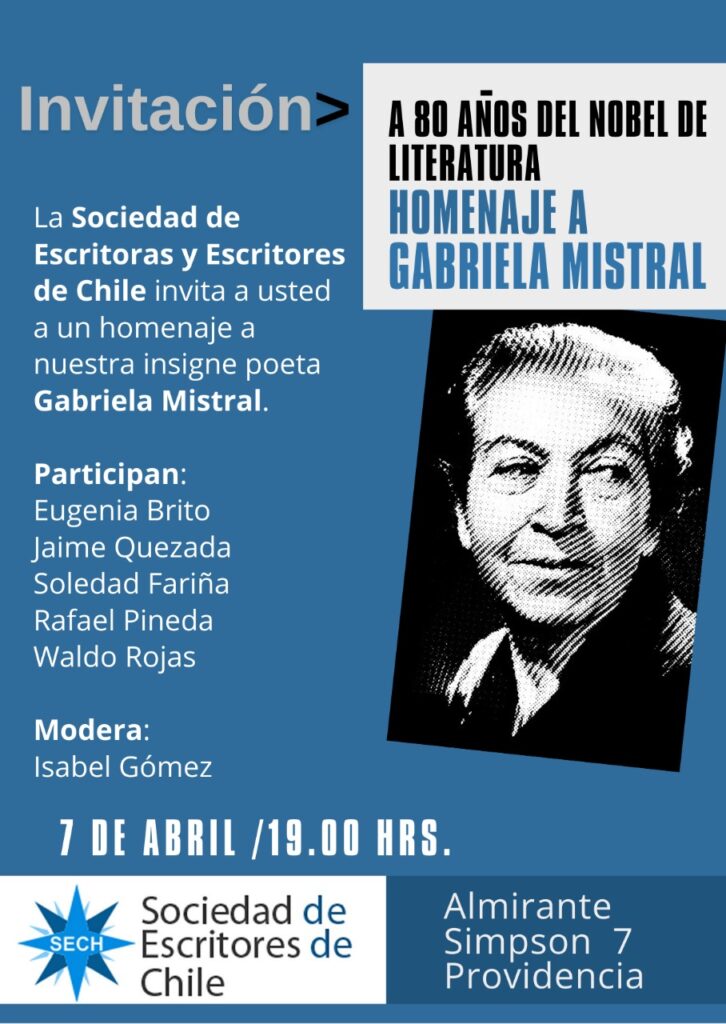 Invitación>

A 80 AÑOS DEL NOBEL DE LITERATURA
HOMENAJE A GABRIELA MISTRAL

La Sociedad de Escritoras y Escritores de Chile invita a usted a un homenaje a nuestra insigne poeta Gabriela Mistral.

Participan:
Eugenia Brito
Jaime Quezada
Soledad Fariña
Rafael Pineda
Waldo Rojas

Modera:
Isabel Gómez

7 DE ABRIL /19.00 HRS.

SECH
Sociedad de Escritores de Chile

Almirante Simpson 7
Providencia